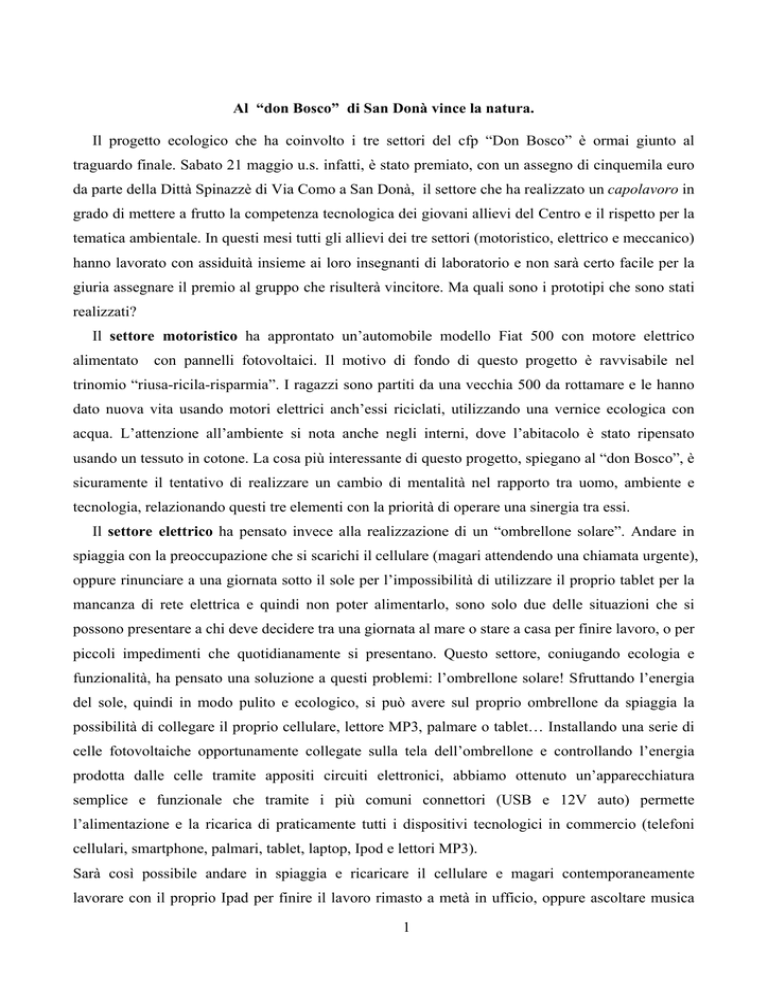 Al “don Bosco” di San Donà vince la natura.

Il progetto ecologico che ha coinvolto i tre settori del cfp “Don Bosco” è ormai giunto al traguardo finale. Sabato 21 maggio u.s. infatti, è stato premiato, con un assegno di cinquemila euro da parte della Dittà Spinazzè di Via Como a San Donà, il settore che ha realizzato un capolavoro in grado di mettere a frutto la competenza tecnologica dei giovani allievi del Centro e il rispetto per la tematica ambientale. In questi mesi tutti gli allievi dei tre settori (motoristico, elettrico e meccanico) hanno lavorato con assiduità insieme ai loro insegnanti di laboratorio e non sarà certo facile per la giuria assegnare il premio al gruppo che risulterà vincitore. Ma quali sono i prototipi che sono stati realizzati?

Il settore motoristico ha approntato un’automobile modello Fiat 500 con motore elettrico alimentato con pannelli fotovoltaici. Il motivo di fondo di questo progetto è ravvisabile nel trinomio “riusa-ricila-risparmia”. I ragazzi sono partiti da una vecchia 500 da rottamare e le hanno dato nuova vita usando motori elettrici anch’essi riciclati, utilizzando una vernice ecologica con acqua. L’attenzione all’ambiente si nota anche negli interni, dove l’abitacolo è stato ripensato usando un tessuto in cotone. La cosa più interessante di questo progetto, spiegano al “don Bosco”, è sicuramente il tentativo di realizzare un cambio di mentalità nel rapporto tra uomo, ambiente e tecnologia, relazionando questi tre elementi con la priorità di operare una sinergia tra essi.

Il settore elettrico ha pensato invece alla realizzazione di un “ombrellone solare”. Andare in spiaggia con la preoccupazione che si scarichi il cellulare (magari attendendo una chiamata urgente), oppure rinunciare a una giornata sotto il sole per l’impossibilità di utilizzare il proprio tablet per la mancanza di rete elettrica e quindi non poter alimentarlo, sono solo due delle situazioni che si possono presentare a chi deve decidere tra una giornata al mare o stare a casa per finire lavoro, o per piccoli impedimenti che quotidianamente si presentano. Questo settore, coniugando ecologia e funzionalità, ha pensato una soluzione a questi problemi: l’ombrellone solare! Sfruttando l’energia del sole, quindi in modo pulito e ecologico, si può avere sul proprio ombrellone da spiaggia la possibilità di collegare il proprio cellulare, lettore MP3, palmare o tablet… Installando una serie di celle fotovoltaiche opportunamente collegate sulla tela dell’ombrellone e controllando l’energia prodotta dalle celle tramite appositi circuiti elettronici, abbiamo ottenuto un’apparecchiatura semplice e funzionale che tramite i più comuni connettori (USB e 12V auto) permette l’alimentazione e la ricarica di praticamente tutti i dispositivi tecnologici in commercio (telefoni cellulari, smartphone, palmari, tablet, laptop, Ipod e lettori MP3).
Sarà così possibile andare in spiaggia e ricaricare il cellulare e magari contemporaneamente lavorare con il proprio Ipad per finire il lavoro rimasto a metà in ufficio, oppure ascoltare musica

1